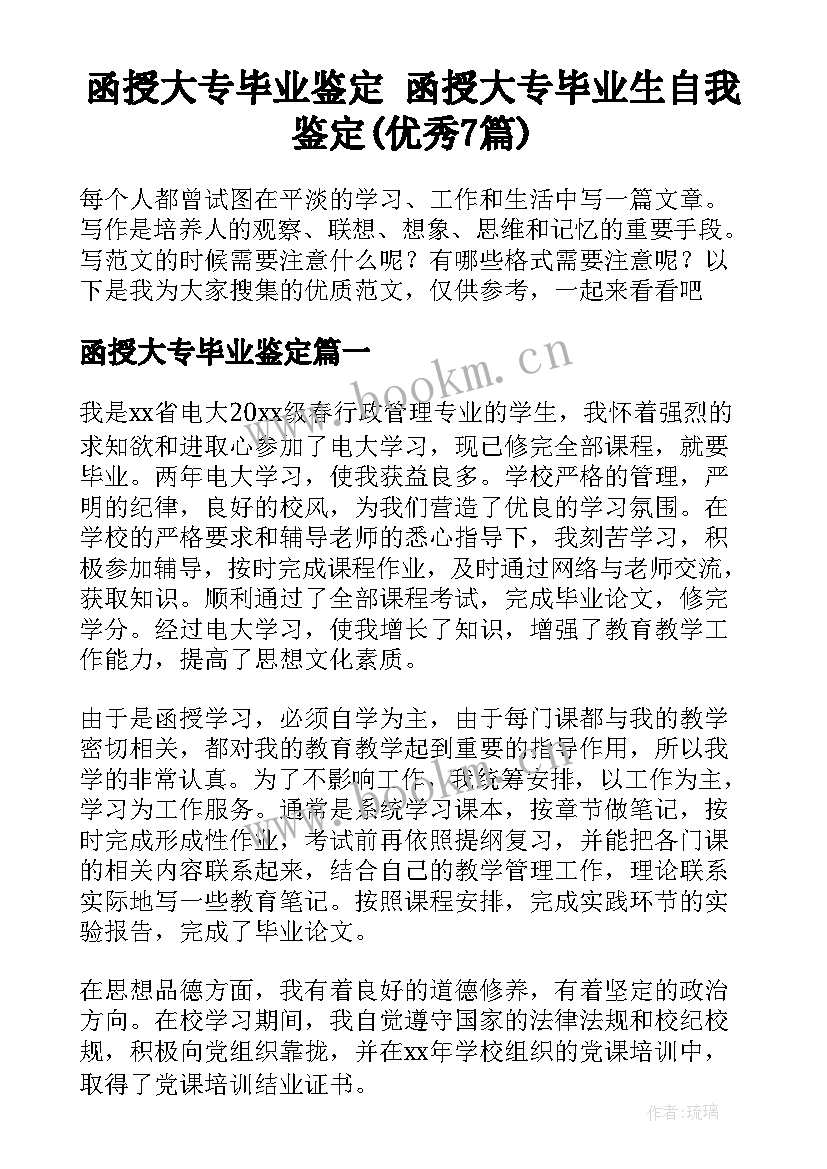 函授大专毕业鉴定 函授大专毕业生自我鉴定(优秀7篇)

每个人都曾试图在平淡的学习、工作和生活中写一篇文章。写作是培养人的观察、联想、想象、思维和记忆的重要手段。写范文的时候需要注意什么呢？有哪些格式需要注意呢？以下是我为大家搜集的优质范文，仅供参考，一起来看看吧

函授大专毕业鉴定篇一

www.bookm.cn

我是xx省电大20xx级春行政管理专业的学生，我怀着强烈的求知欲和进取心参加了电大学习，现已修完全部课程，就要毕业。两年电大学习，使我获益良多。学校严格的管理，严明的纪律，良好的校风，为我们营造了优良的学习氛围。在学校的严格要求和辅导老师的悉心指导下，我刻苦学习，积极参加辅导，按时完成课程作业，及时通过网络与老师交流，获取知识。顺利通过了全部课程考试，完成毕业论文，修完学分。经过电大学习，使我增长了知识，增强了教育教学工作能力，提高了思想文化素质。

由于是函授学习，必须自学为主，由于每门课都与我的教学密切相关，都对我的教育教学起到重要的指导作用，所以我学的非常认真。为了不影响工作，我统筹安排，以工作为主，学习为工作服务。通常是系统学习课本，按章节做笔记，按时完成形成性作业，考试前再依照提纲复习，并能把各门课的相关内容联系起来，结合自己的教学管理工作，理论联系实际地写一些教育笔记。按照课程安排，完成实践环节的实验报告，完成了毕业论文。

在思想品德方面，我有着良好的道德修养，有着坚定的政治方向。在校学习期间，我自觉遵守国家的法律法规和校纪校规，积极向党组织靠拢，并在xx年学校组织的党课培训中，取得了党课培训结业证书。

作者:琉璃